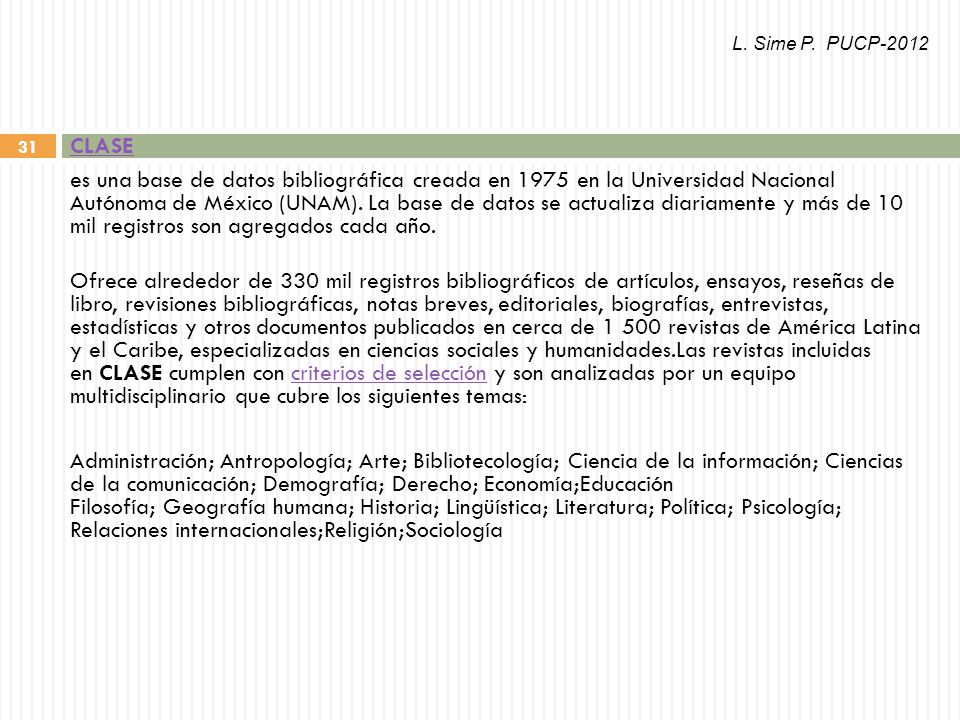 L. Sime P. PUCP-2012

31

CLASE

es una base de datos bibliográfica creada en 1975 en la Universidad Nacional Autónoma de México (UNAM). La base de datos se actualiza diariamente y más de 10 mil registros son agregados cada año.

Ofrece alrededor de 330 mil registros bibliográficos de artículos, ensayos, reseñas de libro, revisiones bibliográficas, notas breves, editoriales, biografías, entrevistas, estadísticas y otros documentos publicados en cerca de 1 500 revistas de América Latina y el Caribe, especializadas en ciencias sociales y humanidades.Las revistas incluidas en CLASE cumplen con criterios de selección y son analizadas por un equipo multidisciplinario que cubre los siguientes temas:

Administración; Antropología; Arte; Bibliotecología; Ciencia de la información; Ciencias de la comunicación; Demografía; Derecho; Economía;Educación
Filosofía; Geografía humana; Historia; Lingüística; Literatura; Política; Psicología; Relaciones internacionales;Religión;Sociología